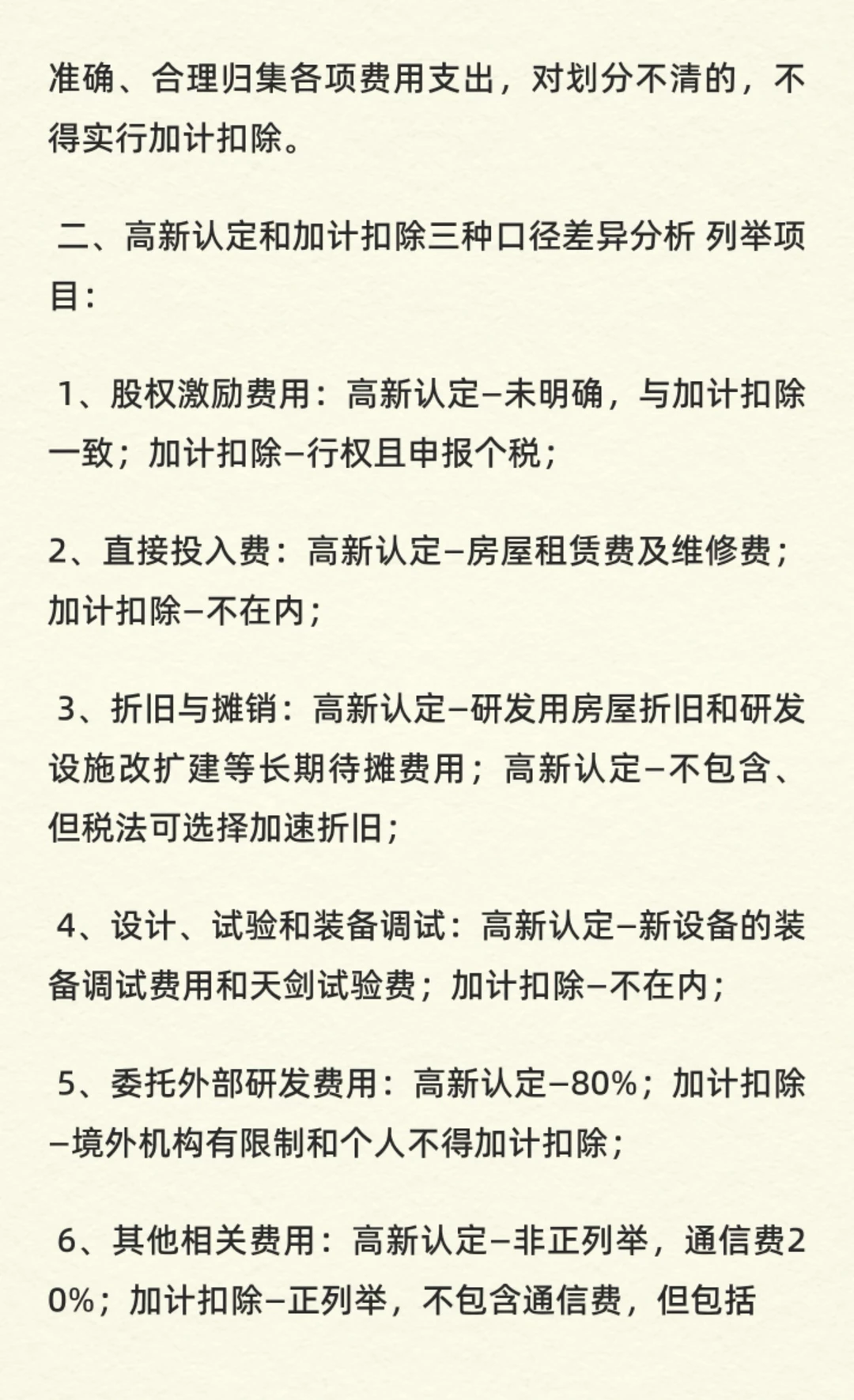 准确、合理归集各项费用支出，对划分不清的，不得实行加计扣除。

二、高新认定和加计扣除三种口径差异分析 列举项目：

1、股权激励费用：高新认定–未明确，与加计扣除一致；加计扣除–行权且申报个税；

2、直接投入费：高新认定–房屋租赁费及维修费；加计扣除–不在内；

3、折旧与摊销：高新认定–研发用房屋折旧和研发设施改扩建等长期待摊费用；高新认定–不包含、但税法可选择加速折旧；

4、设计、试验和装备调试：高新认定–新设备的装备调试费用和天剑试验费；加计扣除–不在内；

5、委托外部研发费用：高新认定–80%；加计扣除–境外机构有限制和个人不得加计扣除；

6、其他相关费用：高新认定–非正列举，通信费20%；加计扣除–正列举，不包含通信费，但包括